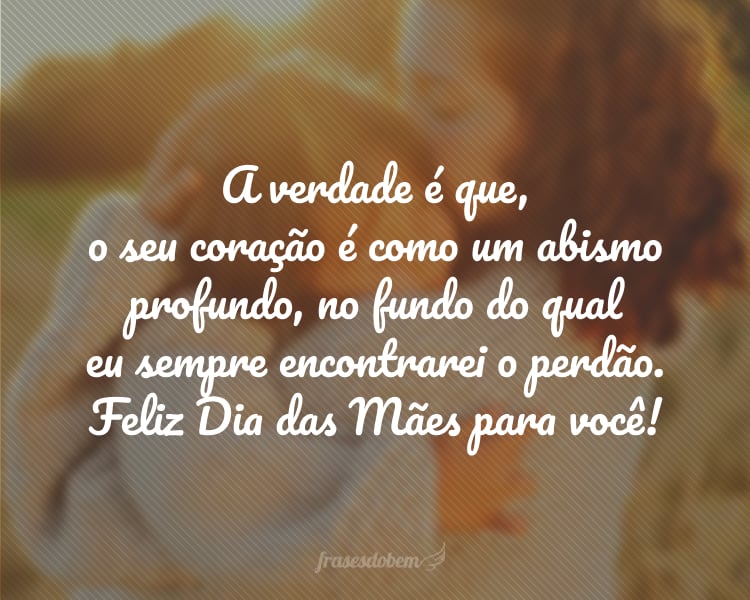 A verdade é que,
o seu coração é como um abismo profundo, no fundo do qual eu sempre encontrarei o perdão.
Feliz Dia das Mães para você!

frasesdobem